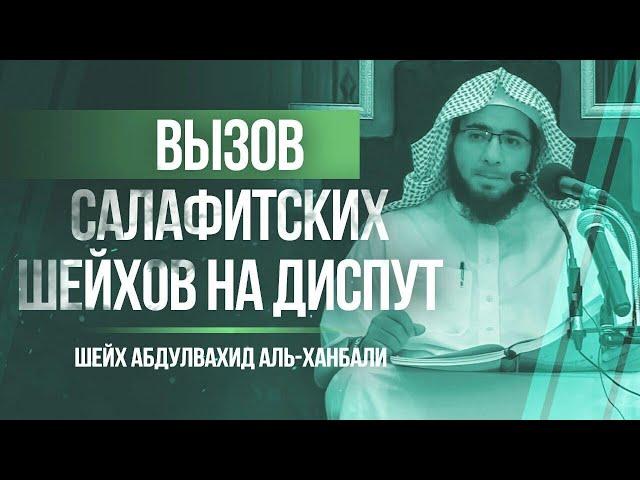 ВЫЗОВ
САЛАФИТСКИХ
ШЕЙХОВ НА ДИСПУТ

ШЕЙХ АБДУЛВАХИД АЛЬ-ХАНБАЛИ